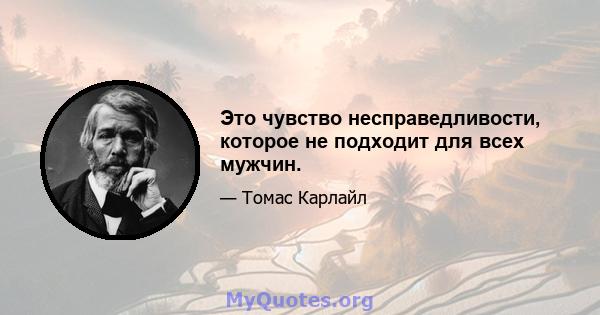 Это чувство несправедливости, которое не подходит для всех мужчин.

— Томас Карлайл

MyQuotes.org